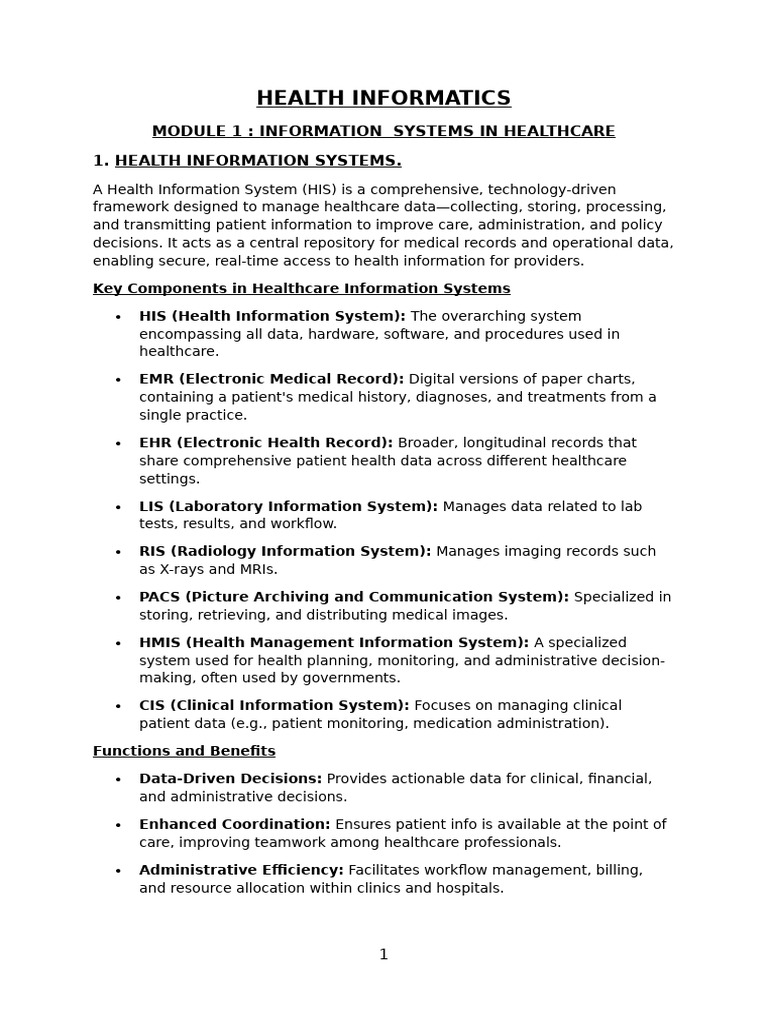 HEALTH INFORMATICS

MODULE 1 : INFORMATION SYSTEMS IN HEALTHCARE

1. HEALTH INFORMATION SYSTEMS.

A Health Information System (HIS) is a comprehensive, technology-driven framework designed to manage healthcare data—collecting, storing, processing, and transmitting patient information to improve care, administration, and policy decisions. It acts as a central repository for medical records and operational data, enabling secure, real-time access to health information for providers.

Key Components in Healthcare Information Systems

• HIS (Health Information System): The overarching system encompassing all data, hardware, software, and procedures used in healthcare.

• EMR (Electronic Medical Record): Digital versions of paper charts, containing a patient's medical history, diagnoses, and treatments from a single practice.

• EHR (Electronic Health Record): Broader, longitudinal records that share comprehensive patient health data across different healthcare settings.

• LIS (Laboratory Information System): Manages data related to lab tests, results, and workflow.

• RIS (Radiology Information System): Manages imaging records such as X-rays and MRIs.

• PACS (Picture Archiving and Communication System): Specialized in storing, retrieving, and distributing medical images.

• HMIS (Health Management Information System): A specialized system used for health planning, monitoring, and administrative decision-making, often used by governments.

• CIS (Clinical Information System): Focuses on managing clinical patient data (e.g., patient monitoring, medication administration).

Functions and Benefits

• Data-Driven Decisions: Provides actionable data for clinical, financial, and administrative decisions.

• Enhanced Coordination: Ensures patient info is available at the point of care, improving teamwork among healthcare professionals.

• Administrative Efficiency: Facilitates workflow management, billing, and resource allocation within clinics and hospitals.

1